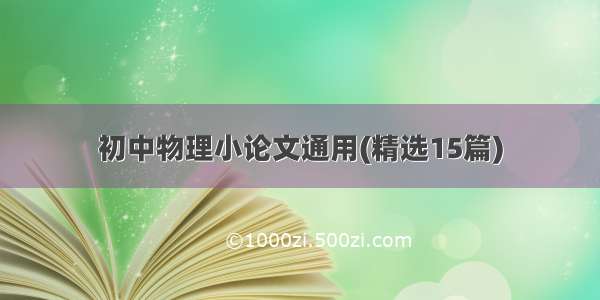 初中物理小论文通用(精选15篇)

©1000zi.500zi.com